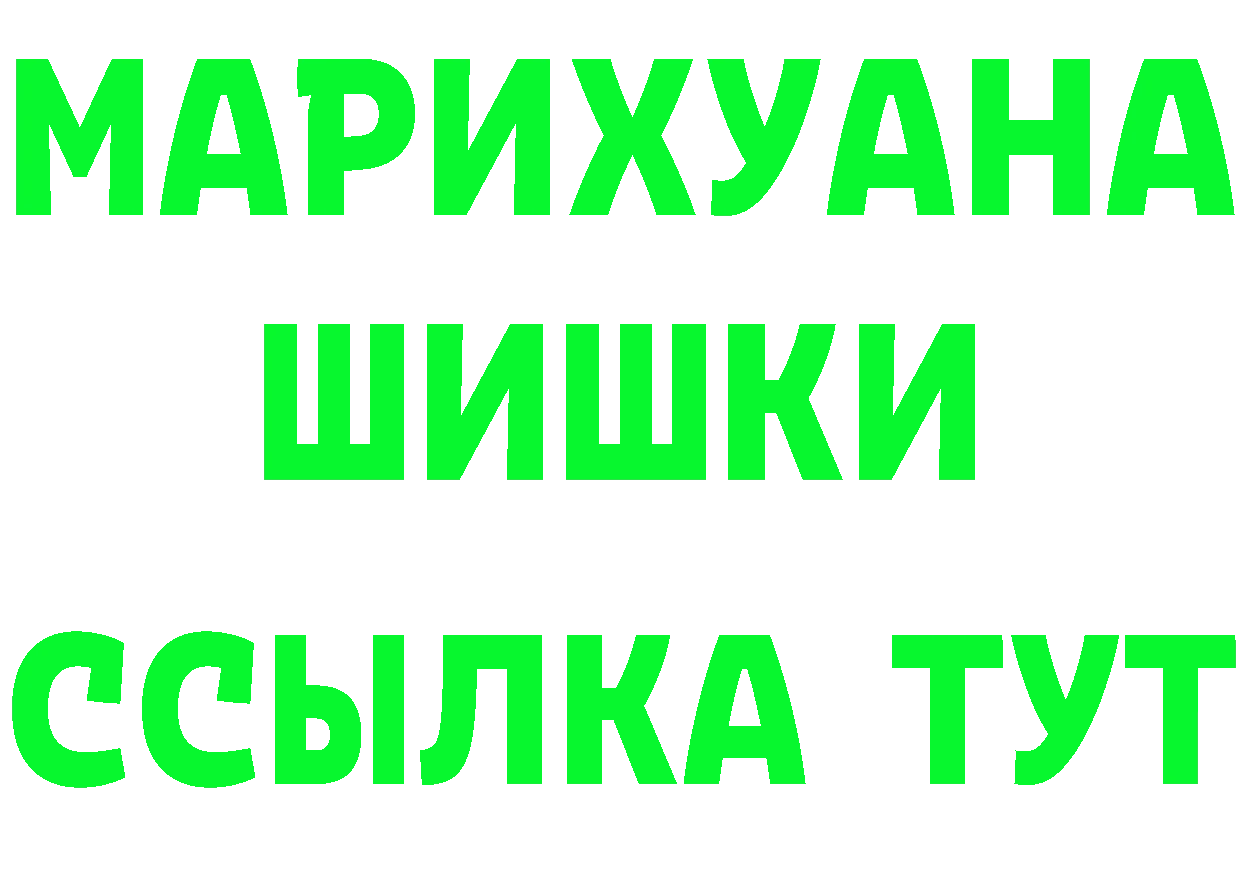 МАРИХУАНА
ШИШКИ
ССЫЛКА ТУТ